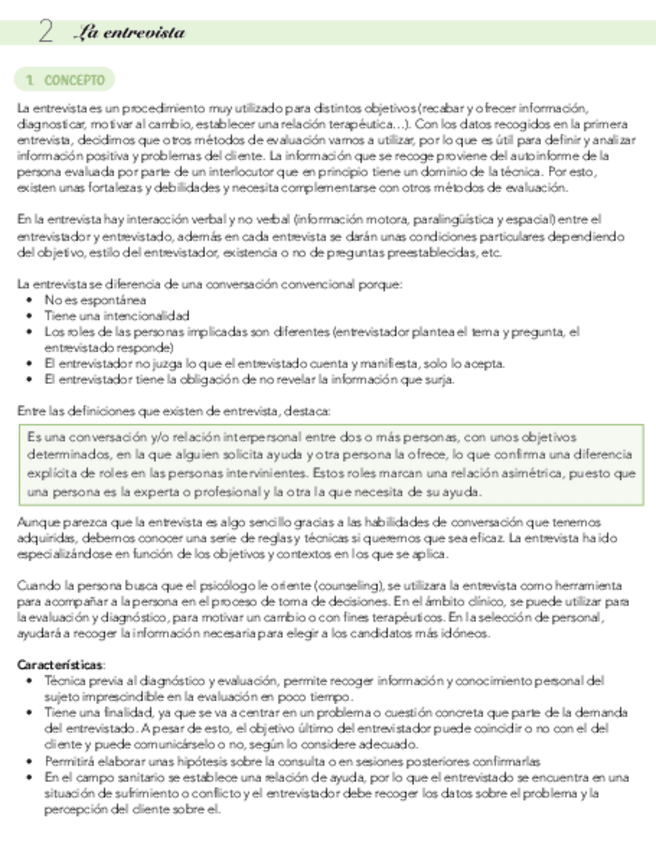 2 La entrevista

1. CONCEPTO

La entrevista es un procedimiento muy utilizado para distintos objetivos (recabar y ofrecer información, diagnosticar, motivar al cambio, establecer una relación terapéutica…). Con los datos recogidos en la primera entrevista, decidimos que otros métodos de evaluación vamos a utilizar, por lo que es útil para definir y analizar información positiva y problemas del cliente. La información que se recoge proviene del autoinforme de la persona evaluada por parte de un interlocutor que en principio tiene un dominio de la técnica. Por esto, existen unas fortalezas y debilidades y necesita complementarse con otros métodos de evaluación.

En la entrevista hay interacción verbal y no verbal (información motora, paralingüística y espacial) entre el entrevistador y entrevistado, además en cada entrevista se darán unas condiciones particulares dependiendo del objetivo, estilo del entrevistador, existencia o no de preguntas preestablecidas, etc.

La entrevista se diferencia de una conversación convencional porque:
• No es espontánea
• Tiene una intencionalidad
• Los roles de las personas implicadas son diferentes (entrevistador plantea el tema y pregunta, el entrevistado responde)
• El entrevistador no juzga lo que el entrevistado cuenta y manifiesta, solo lo acepta.
• El entrevistador tiene la obligación de no revelar la información que surja.

Entre las definiciones que existen de entrevista, destaca:

Es una conversación y/o relación interpersonal entre dos o más personas, con unos objetivos determinados, en la que alguien solicita ayuda y otra persona la ofrece, lo que confirma una diferencia explícita de roles en las personas intervinientes. Estos roles marcan una relación asimétrica, puesto que una persona es la experta o profesional y la otra la que necesita de su ayuda.

Aunque parezca que la entrevista es algo sencillo gracias a las habilidades de conversación que tenemos adquiridas, debemos conocer una serie de reglas y técnicas si queremos que sea eficaz. La entrevista ha ido especializándose en función de los objetivos y contextos en los que se aplica.

Cuando la persona busca que el psicólogo le oriente (counseling), se utilizara la entrevista como herramienta para acompañar a la persona en el proceso de toma de decisiones. En el ámbito clínico, se puede utilizar para la evaluación y diagnóstico, para motivar un cambio o con fines terapéuticos. En la selección de personal, ayudará a recoger la información necesaria para elegir a los candidatos más idóneos.

Características:
• Técnica previa al diagnóstico y evaluación, permite recoger información y conocimiento personal del sujeto imprescindible en la evaluación en poco tiempo.
• Tiene una finalidad, ya que se va a centrar en un problema o cuestión concreta que parte de la demanda del entrevistado. A pesar de esto, el objetivo último del entrevistador puede coincidir o no con el del cliente y puede comunicárselo o no, según lo considere adecuado.
• Permitirá elaborar unas hipótesis sobre la consulta o en sesiones posteriores confirmarlas
• En el campo sanitario se establece una relación de ayuda, por lo que el entrevistado se encuentra en una situación de sufrimiento o conflicto y el entrevistador debe recoger los datos sobre el problema y la percepción del cliente sobre el.